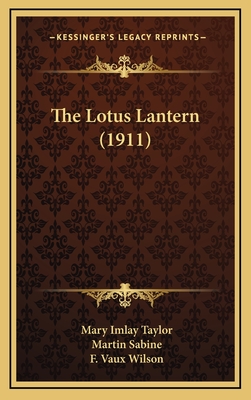 —KESSINGER'S LEGACY REPRINTS—

The Lotus Lantern (1911)

Mary Imlay Taylor
Martin Sabine
F. Vaux Wilson